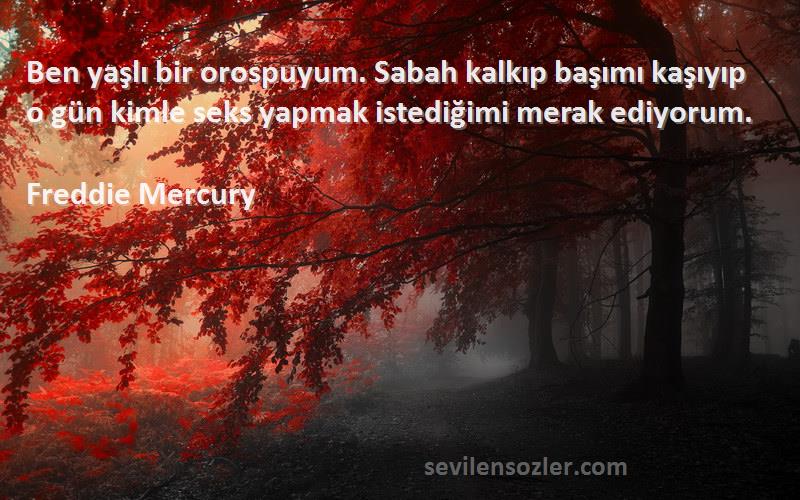 Ben yaşlı bir orospuyum. Sabah kalkıp başımı kaşıyıp o gün kimle seks yapmak istediğimi merak ediyorum.

Freddie Mercury

sevilensozler.com